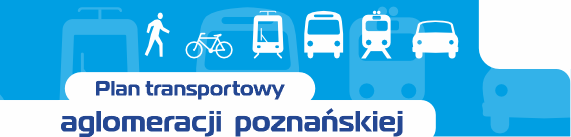 Plan transportowy
aglomeracji poznańskiej